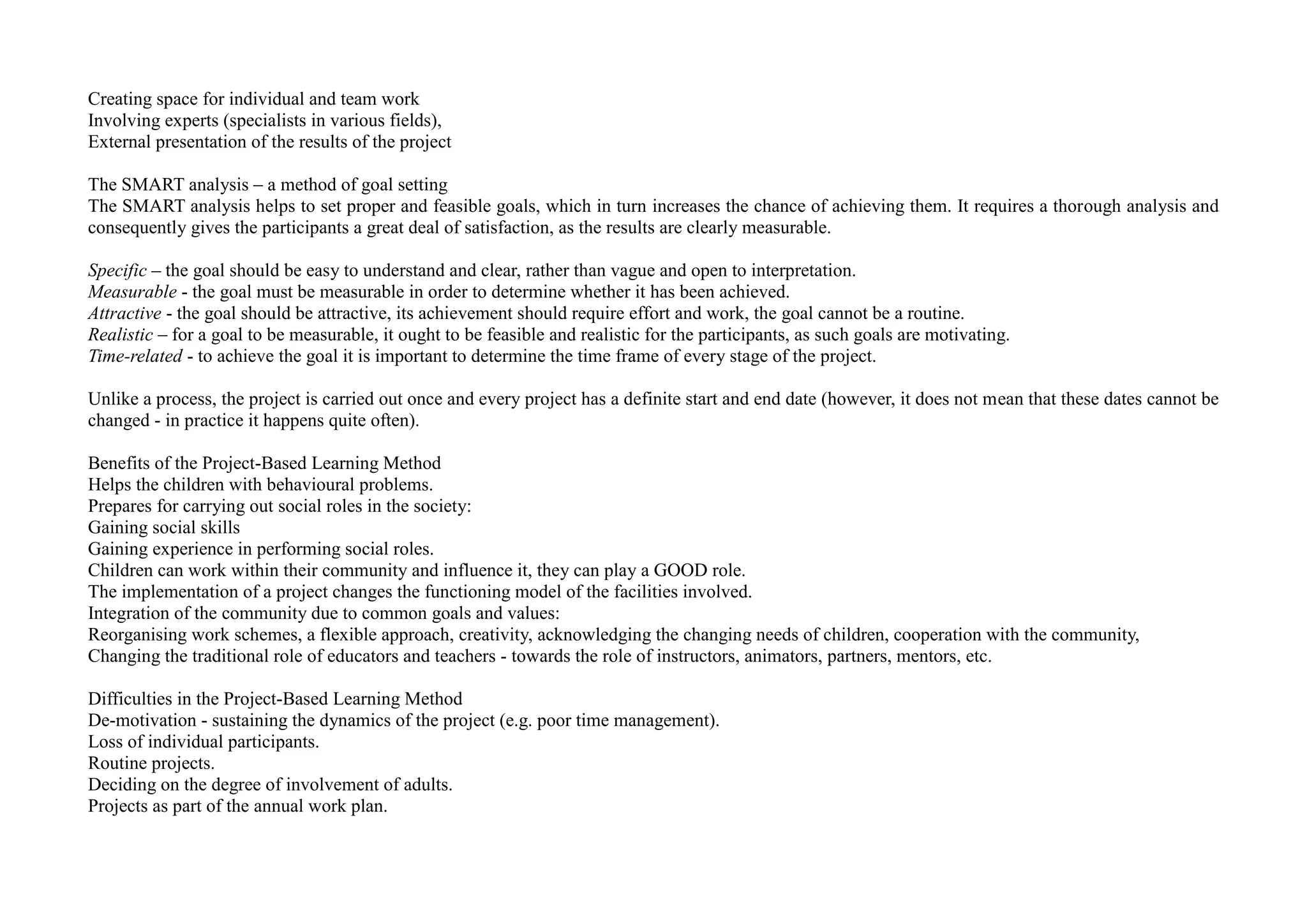 Creating space for individual and team work
Involving experts (specialists in various fields),
External presentation of the results of the project

The SMART analysis – a method of goal setting
The SMART analysis helps to set proper and feasible goals, which in turn increases the chance of achieving them. It requires a thorough analysis and consequently gives the participants a great deal of satisfaction, as the results are clearly measurable.

Specific – the goal should be easy to understand and clear, rather than vague and open to interpretation.
Measurable - the goal must be measurable in order to determine whether it has been achieved.
Attractive - the goal should be attractive, its achievement should require effort and work, the goal cannot be a routine.
Realistic – for a goal to be measurable, it ought to be feasible and realistic for the participants, as such goals are motivating.
Time-related - to achieve the goal it is important to determine the time frame of every stage of the project.

Unlike a process, the project is carried out once and every project has a definite start and end date (however, it does not mean that these dates cannot be changed - in practice it happens quite often).

Benefits of the Project-Based Learning Method
Helps the children with behavioural problems.
Prepares for carrying out social roles in the society:
Gaining social skills
Gaining experience in performing social roles.
Children can work within their community and influence it, they can play a GOOD role.
The implementation of a project changes the functioning model of the facilities involved.
Integration of the community due to common goals and values:
Reorganising work schemes, a flexible approach, creativity, acknowledging the changing needs of children, cooperation with the community,
Changing the traditional role of educators and teachers - towards the role of instructors, animators, partners, mentors, etc.

Difficulties in the Project-Based Learning Method
De-motivation - sustaining the dynamics of the project (e.g. poor time management).
Loss of individual participants.
Routine projects.
Deciding on the degree of involvement of adults.
Projects as part of the annual work plan.